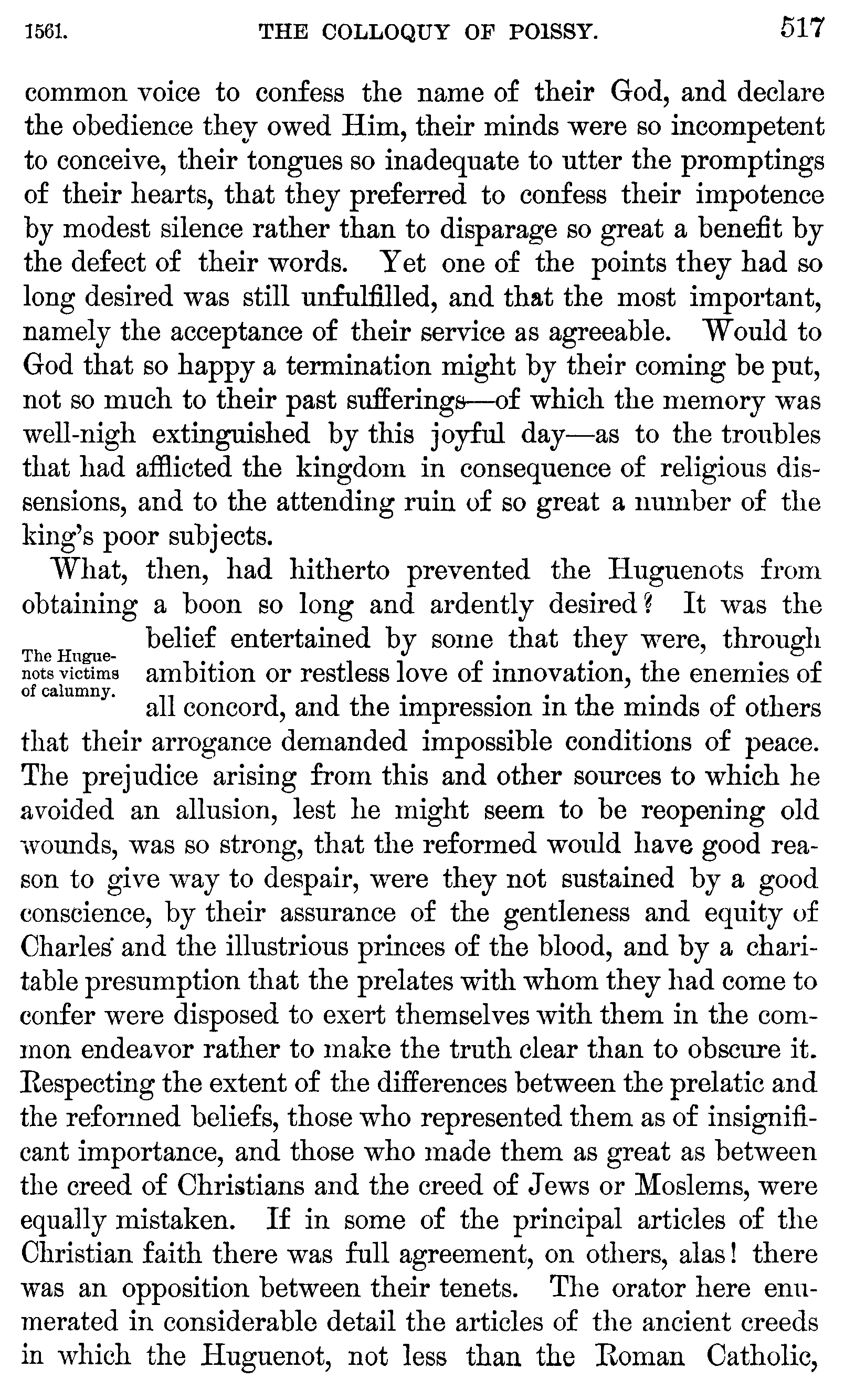 1561. THE COLLOQUY OF POISSY. 517

common voice to confess the name of their God, and declare the obedience they owed Him, their minds were so incompetent to conceive, their tongues so inadequate to utter the promptings of their hearts, that they preferred to confess their impotence by modest silence rather than to disparage so great a benefit by the defect of their words. Yet one of the points they had so long desired was still unfulfilled, and that the most important, namely the acceptance of their service as agreeable. Would to God that so happy a termination might by their coming be put, not so much to their past sufferings—of which the memory was well-nigh extinguished by this joyful day—as to the troubles that had afflicted the kingdom in consequence of religious dissensions, and to the attending ruin of so great a number of the king's poor subjects.

What, then, had hitherto prevented the Huguenots from obtaining a boon so long and ardently desired? It was the belief entertained by some that they were, through ambition or restless love of innovation, the enemies of all concord, and the impression in the minds of others that their arrogance demanded impossible conditions of peace. The prejudice arising from this and other sources to which he avoided an allusion, lest he might seem to be reopening old wounds, was so strong, that the reformed would have good reason to give way to despair, were they not sustained by a good conscience, by their assurance of the gentleness and equity of Charles and the illustrious princes of the blood, and by a charitable presumption that the prelates with whom they had come to confer were disposed to exert themselves with them in the common endeavor rather to make the truth clear than to obscure it. Respecting the extent of the differences between the prelatic and the reformed beliefs, those who represented them as of insignificant importance, and those who made them as great as between the creed of Christians and the creed of Jews or Moslems, were equally mistaken. If in some of the principal articles of the Christian faith there was full agreement, on others, alas! there was an opposition between their tenets. The orator here enumerated in considerable detail the articles of the ancient creeds in which the Huguenot, not less than the Roman Catholic,

The Huguenots victims of calumny.